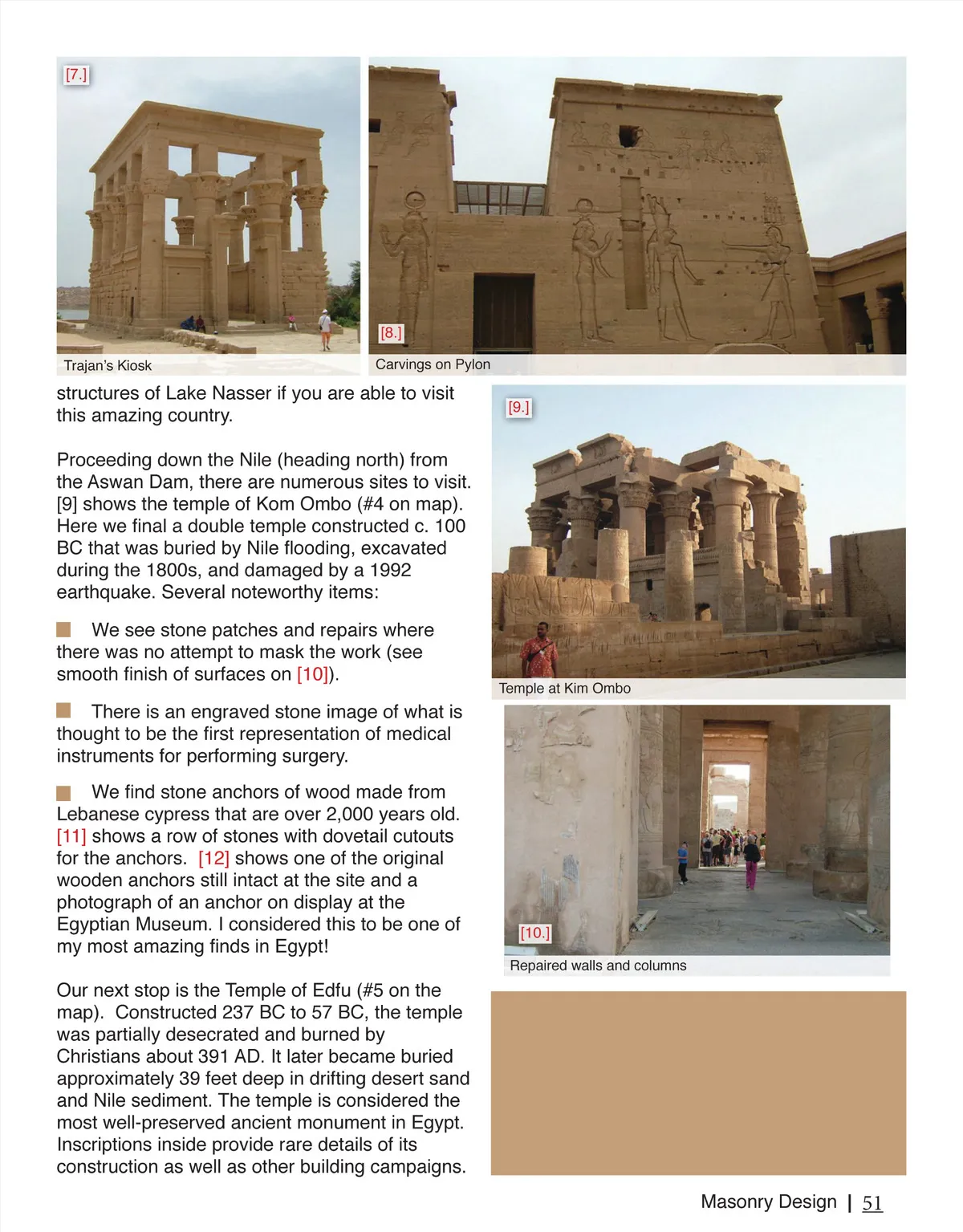 [7.]

Trajan's Kiosk

[8.]

Carvings on Pylon

structures of Lake Nasser if you are able to visit this amazing country.

Proceeding down the Nile (heading north) from the Aswan Dam, there are numerous sites to visit. [9] shows the temple of Kom Ombo (#4 on map). Here we final a double temple constructed c. 100 BC that was buried by Nile flooding, excavated during the 1800s, and damaged by a 1992 earthquake. Several noteworthy items:

We see stone patches and repairs where there was no attempt to mask the work (see smooth finish of surfaces on [10]).

There is an engraved stone image of what is thought to be the first representation of medical instruments for performing surgery.

We find stone anchors of wood made from Lebanese cypress that are over 2,000 years old. [11] shows a row of stones with dovetail cutouts for the anchors. [12] shows one of the original wooden anchors still intact at the site and a photograph of an anchor on display at the Egyptian Museum. I considered this to be one of my most amazing finds in Egypt!

Our next stop is the Temple of Edfu (#5 on the map). Constructed 237 BC to 57 BC, the temple was partially desecrated and burned by Christians about 391 AD. It later became buried approximately 39 feet deep in drifting desert sand and Nile sediment. The temple is considered the most well-preserved ancient monument in Egypt. Inscriptions inside provide rare details of its construction as well as other building campaigns.

[9.]

Temple at Kim Ombo

[10.]

Repaired walls and columns

Masonry Design | 51